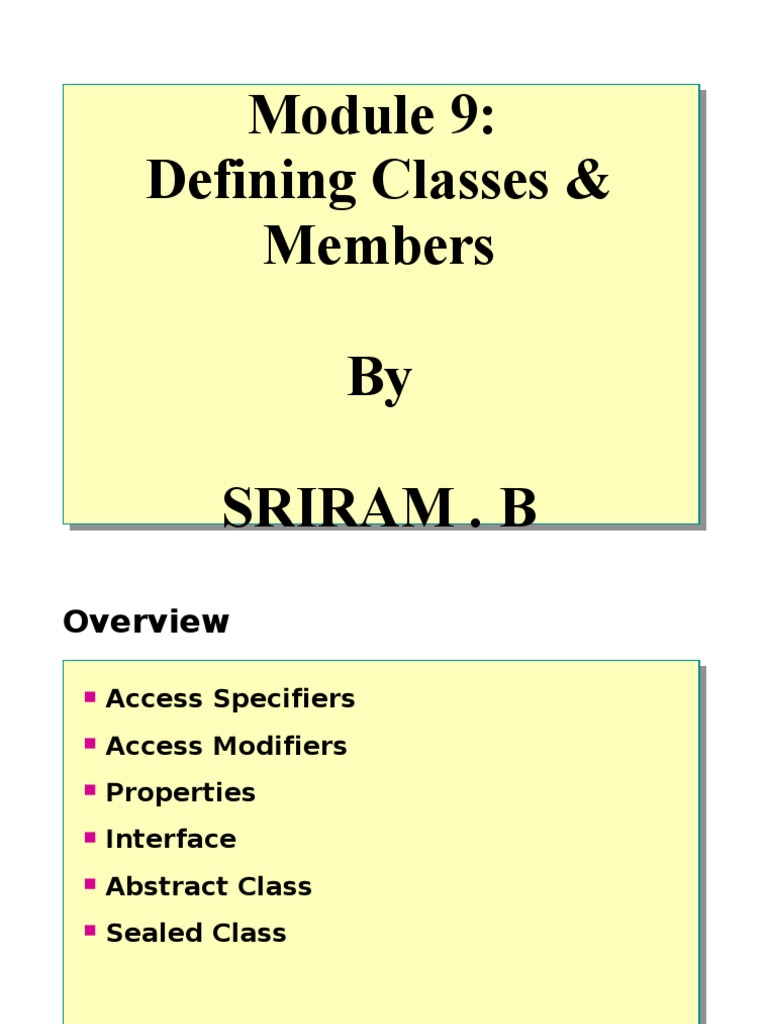 Module 9:
Defining Classes & Members

By

SRIRAM . B

Overview

- Access Specifiers
- Access Modifiers
- Properties
- Interface
- Abstract Class
- Sealed Class